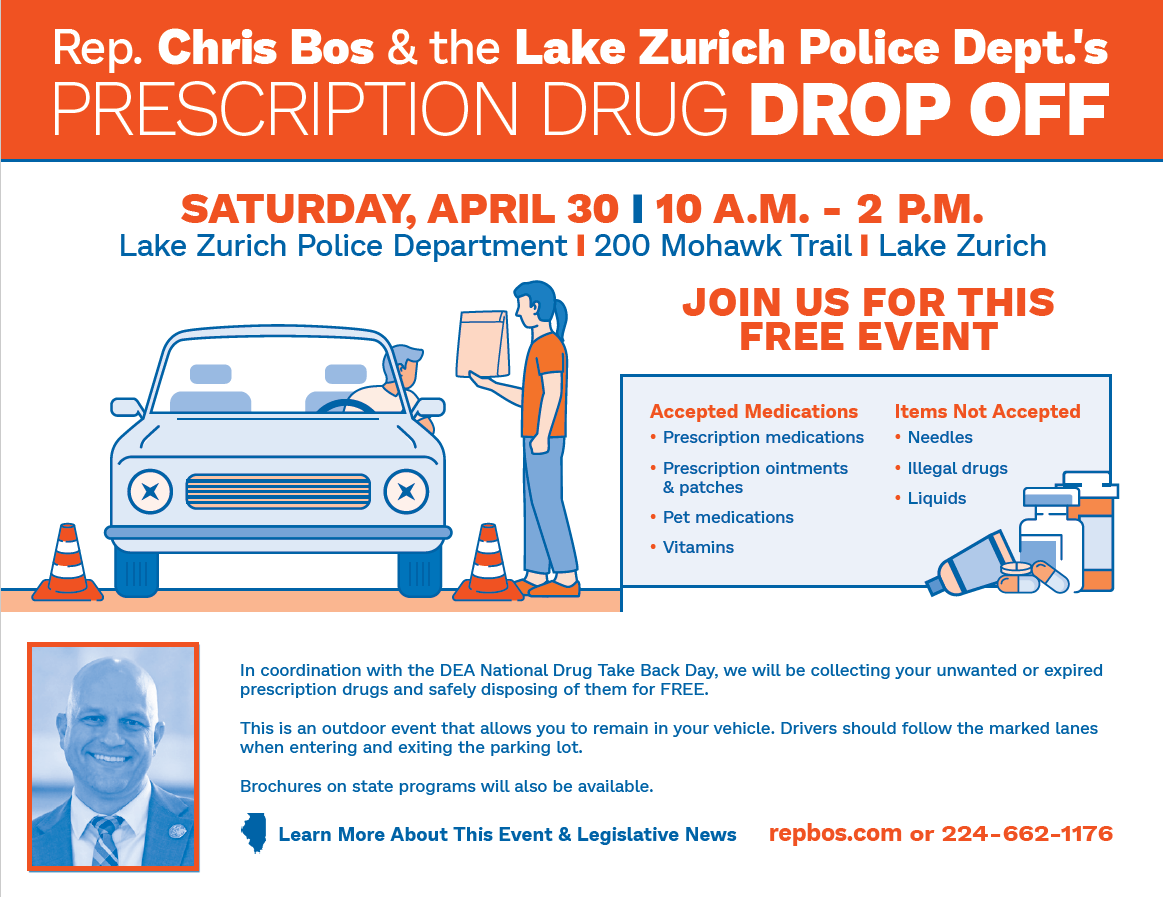 Rep. Chris Bos & the Lake Zurich Police Dept.'s
PRESCRIPTION DRUG DROP OFF

SATURDAY, APRIL 30 | 10 A.M. - 2 P.M.
Lake Zurich Police Department | 200 Mohawk Trail | Lake Zurich

JOIN US FOR THIS FREE EVENT

Accepted Medications
• Prescription medications
• Prescription ointments & patches
• Pet medications
• Vitamins

Items Not Accepted
• Needles
• Illegal drugs
• Liquids

In coordination with the DEA National Drug Take Back Day, we will be collecting your unwanted or expired prescription drugs and safely disposing of them for FREE.

This is an outdoor event that allows you to remain in your vehicle. Drivers should follow the marked lanes when entering and exiting the parking lot.

Brochures on state programs will also be available.

Learn More About This Event & Legislative News repbos.com or 224-662-1176